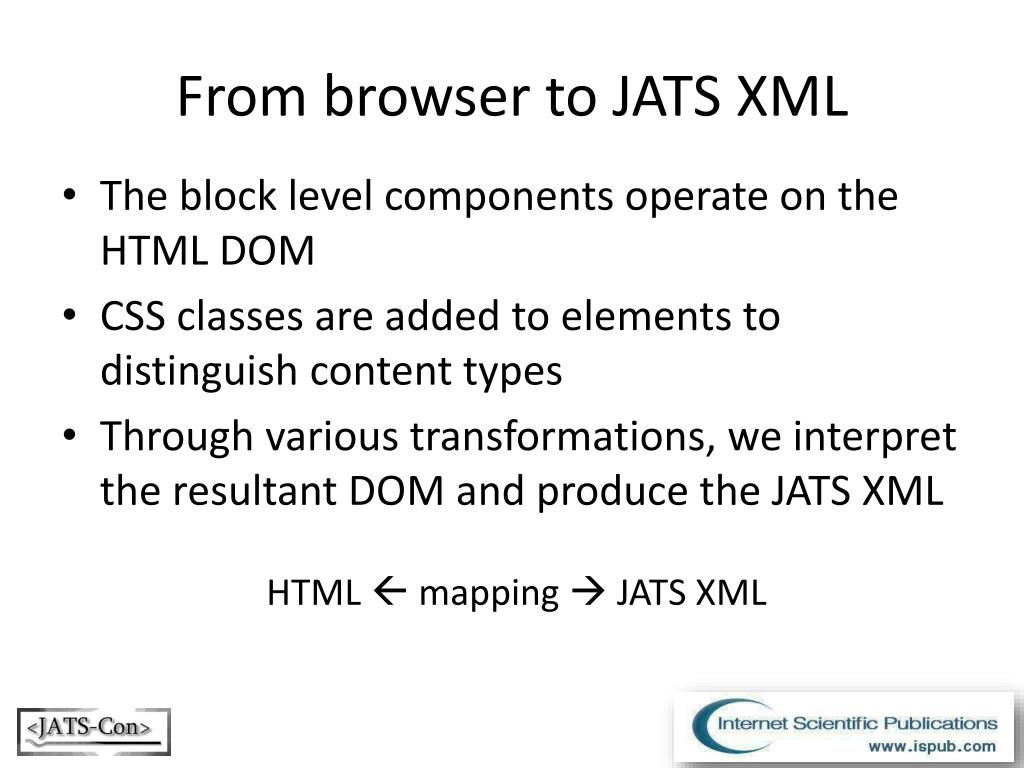 From browser to JATS XML

• The block level components operate on the HTML DOM
• CSS classes are added to elements to distinguish content types
• Through various transformations, we interpret the resultant DOM and produce the JATS XML

HTML ← mapping → JATS XML

<JATS-Con>

Internet Scientific Publications
www.ispub.com